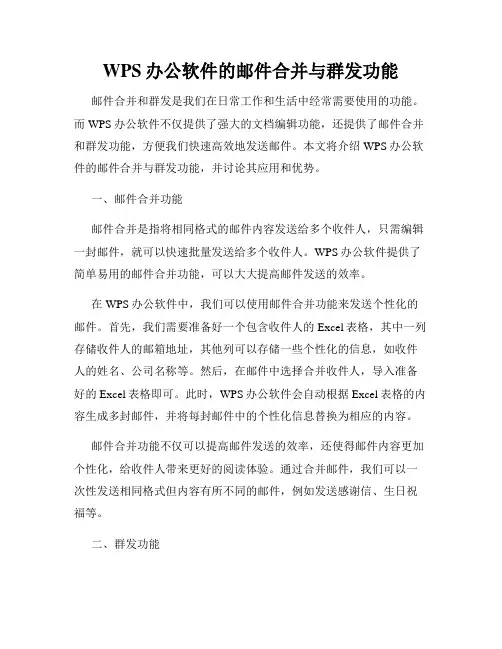 WPS 办公软件的邮件合并与群发功能

邮件合并和群发是我们在日常工作和生活中经常需要使用的功能。而 WPS 办公软件不仅提供了强大的文档编辑功能，还提供了邮件合并和群发功能，方便我们快速高效地发送邮件。本文将介绍 WPS 办公软件的邮件合并与群发功能，并讨论其应用和优势。

一、邮件合并功能

邮件合并是指将相同格式的邮件内容发送给多个收件人，只需编辑一封邮件，就可以快速批量发送给多个收件人。WPS 办公软件提供了简单易用的邮件合并功能，可以大大提高邮件发送的效率。

在 WPS 办公软件中，我们可以使用邮件合并功能来发送个性化的邮件。首先，我们需要准备好一个包含收件人的 Excel 表格，其中一列存储收件人的邮箱地址，其他列可以存储一些个性化的信息，如收件人的姓名、公司名称等。然后，在邮件中选择合并收件人，导入准备好的 Excel 表格即可。此时，WPS 办公软件会自动根据 Excel 表格的内容生成多封邮件，并将每封邮件中的个性化信息替换为相应的内容。

邮件合并功能不仅可以提高邮件发送的效率，还使得邮件内容更加个性化，给收件人带来更好的阅读体验。通过合并邮件，我们可以一次性发送相同格式但内容有所不同的邮件，例如发送感谢信、生日祝福等。

二、群发功能